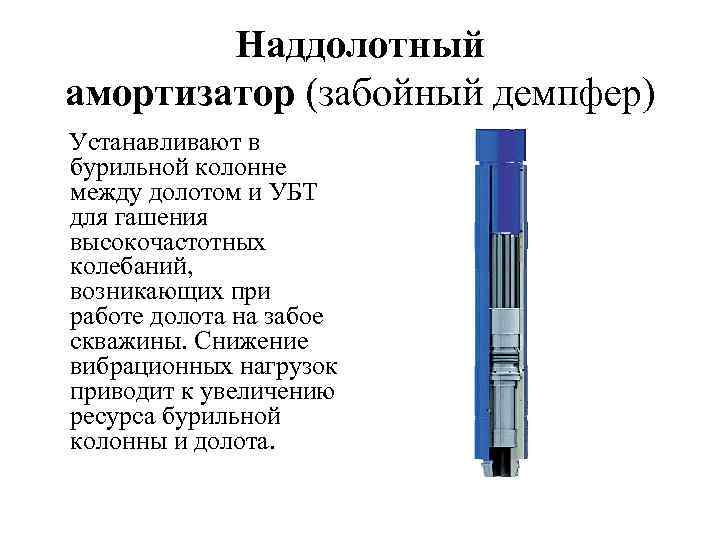 Наддолотный амортизатор (забойный демпфер)

Устанавливают в бурильной колонне между долотом и УБТ для гашения высокочастотных колебаний, возникающих при работе долота на забое скважины. Снижение вибрационных нагрузок приводит к увеличению ресурса бурильной колонны и долота.